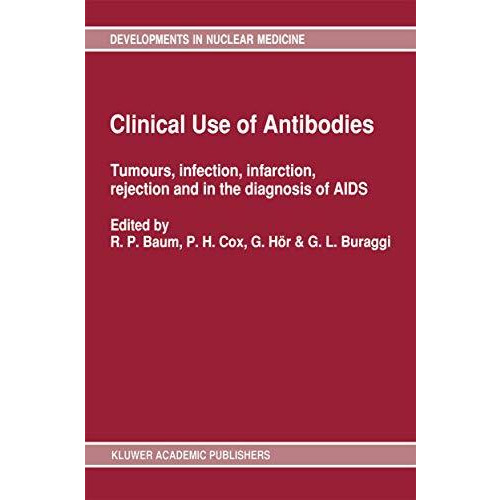 DEVELOPMENTS IN NUCLEAR MEDICINE

Clinical Use of Antibodies

Tumours, infection, infarction, rejection and in the diagnosis of AIDS

Edited by
R. P. Baum, P. H. Cox, G. Hör & G. L. Buraggi

KLUWER ACADEMIC PUBLISHERS